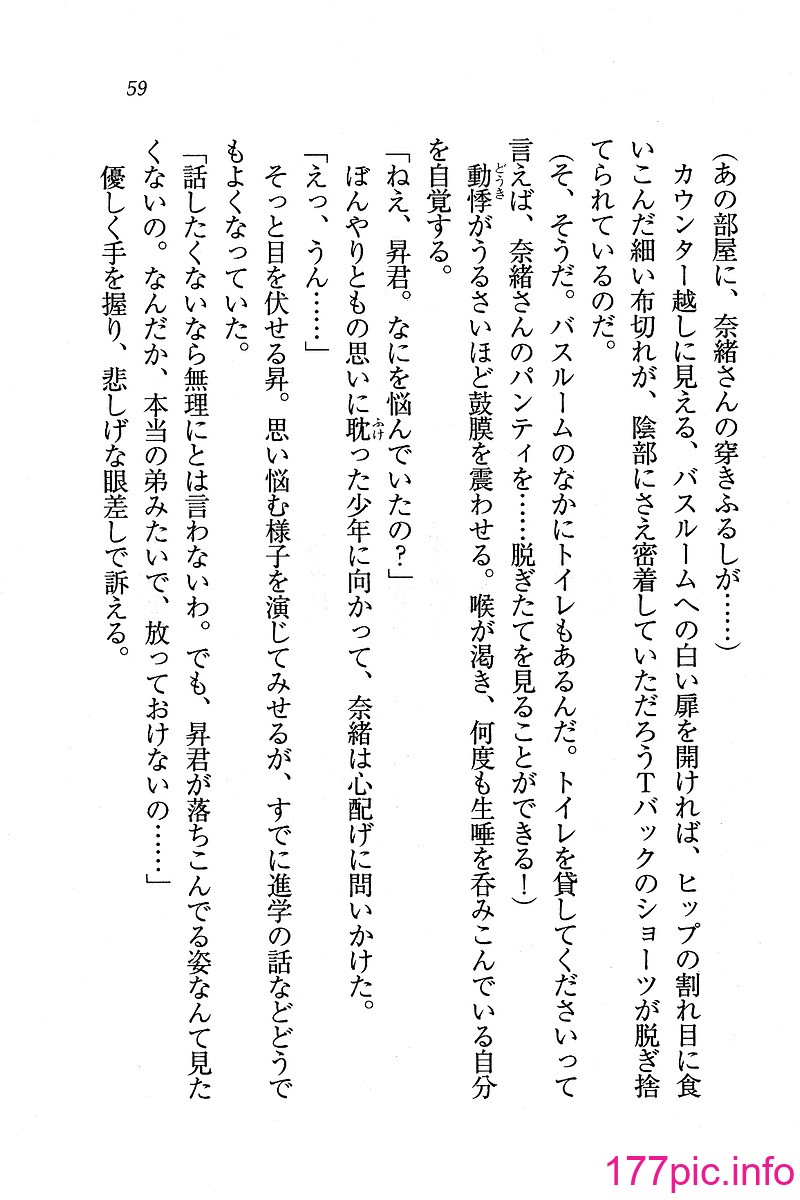 59

（あの部屋に、奈緒さんの穿きふるしが……）

カウンター越しに見える、バスルームへの白い扉を開ければ、ヒップの割れ目に食いこんだ細い布切れが、陰部にさえ密着していただろうＴバックのショーツが脱ぎ捨てられているのだ。

（そ、そうだ。バスルームのなかにトイレもあるんだ。トイレを貸してくださいって言えば、奈緒さんのパンティを……脱ぎたてを見ることができる！）

動悸がうるさいほど鼓膜を震わせる。喉が渇き、何度も生唾を呑みこんでいる自分を自覚する。

「ねえ、昇君。なにを悩んでいたの？」

ぼんやりともの思いに耽った少年に向かって、奈緒は心配げに問いかけた。

「えっ、うん……」

そっと目を伏せる昇。思い悩む様子を演じてみせるが、すでに進学の話などどうでもよくなっていた。

「話したくないなら無理にとは言わないわ。でも、昇君が落ちこんでる姿なんて見たくないの。なんだか、本当の弟みたいで、放っておけないの……」

優しく手を握り、悲しげな眼差しで訴える。

177pic.info